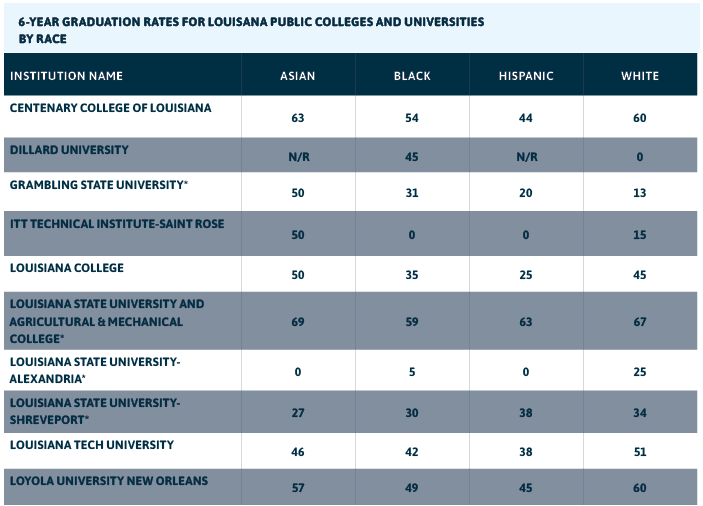 6-YEAR GRADUATION RATES FOR LOUISANA PUBLIC COLLEGES AND UNIVERSITIES BY RACE

| INSTITUTION NAME | ASIAN | BLACK | HISPANIC | WHITE |
|---|---|---|---|---|
| CENTENARY COLLEGE OF LOUISIANA | 63 | 54 | 44 | 60 |
| DILLARD UNIVERSITY | N/R | 45 | N/R | 0 |
| GRAMBLING STATE UNIVERSITY* | 50 | 31 | 20 | 13 |
| ITT TECHNICAL INSTITUTE-SAINT ROSE | 50 | 0 | 0 | 15 |
| LOUISIANA COLLEGE | 50 | 35 | 25 | 45 |
| LOUISIANA STATE UNIVERSITY AND AGRICULTURAL & MECHANICAL COLLEGE* | 69 | 59 | 63 | 67 |
| LOUISIANA STATE UNIVERSITY-ALEXANDRIA* | 0 | 5 | 0 | 25 |
| LOUISIANA STATE UNIVERSITY-SHREVEPORT* | 27 | 30 | 38 | 34 |
| LOUISIANA TECH UNIVERSITY | 46 | 42 | 38 | 51 |
| LOYOLA UNIVERSITY NEW ORLEANS | 57 | 49 | 45 | 60 |